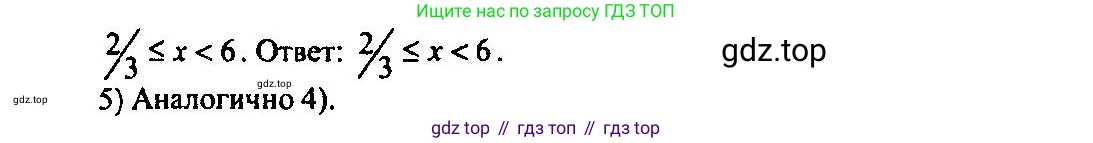 Ищите нас по запросу ГДЗ ТОП

$\frac{2}{3} \le x < 6$. Ответ: $\frac{2}{3} \le x < 6$.

gdz.top

gdz.top

gdz.top

5) Аналогично 4).

gdz top // гдз топ // гдз top